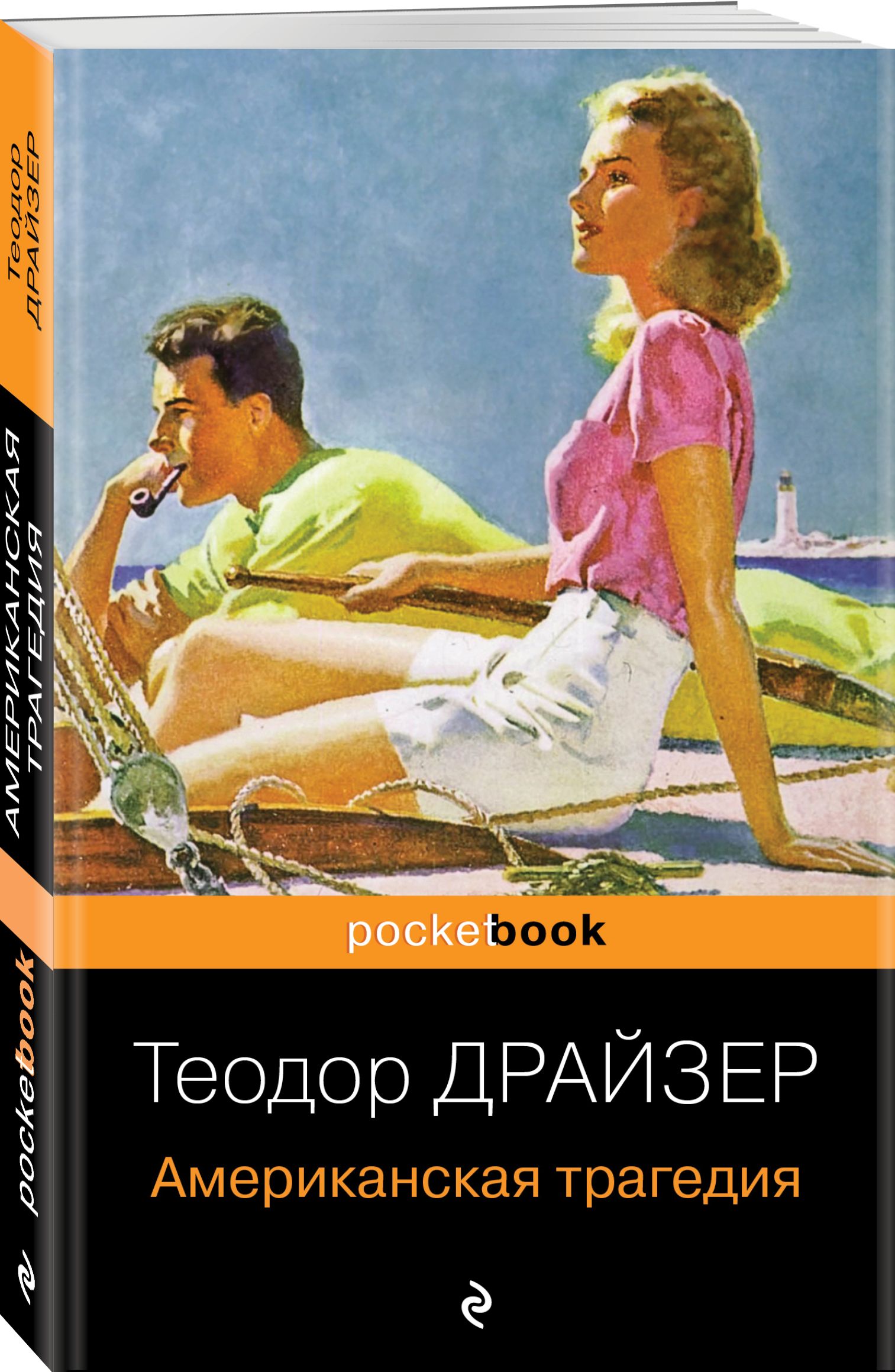 Теодор ДРАЙЗЕР

АМЕРИКАНСКАЯ ТРАГЕДИЯ

pocketbook

pocketbook

Теодор ДРАЙЗЕР

Американская трагедия